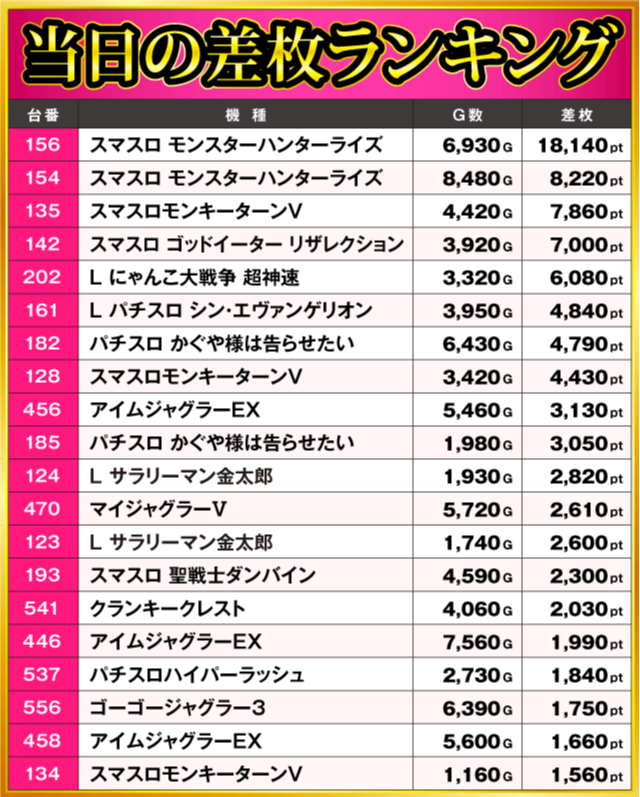 当日の差枚ランキング

| 台番 | 機種 | G数 | 差枚 |
|---|---|---|---|
| 156 | スマスロ モンスターハンターライズ | 6,930G | 18,140pt |
| 154 | スマスロ モンスターハンターライズ | 8,480G | 8,220pt |
| 135 | スマスロモンキーターンV | 4,420G | 7,860pt |
| 142 | スマスロ ゴッドイーター リザレクション | 3,920G | 7,000pt |
| 202 | L にゃんこ大戦争 超神速 | 3,320G | 6,080pt |
| 161 | L パチスロ シン・エヴァンゲリオン | 3,950G | 4,840pt |
| 182 | パチスロ かぐや様は告らせたい | 6,430G | 4,790pt |
| 128 | スマスロモンキーターンV | 3,420G | 4,430pt |
| 456 | アイムジャグラーEX | 5,460G | 3,130pt |
| 185 | パチスロ かぐや様は告らせたい | 1,980G | 3,050pt |
| 124 | L サラリーマン金太郎 | 1,930G | 2,820pt |
| 470 | マイジャグラーV | 5,720G | 2,610pt |
| 123 | L サラリーマン金太郎 | 1,740G | 2,600pt |
| 193 | スマスロ 聖戦士ダンバイン | 4,590G | 2,300pt |
| 541 | クランキークレスト | 4,060G | 2,030pt |
| 446 | アイムジャグラーEX | 7,560G | 1,990pt |
| 537 | パチスロハイパーラッシュ | 2,730G | 1,840pt |
| 556 | ゴーゴージャグラー3 | 6,390G | 1,750pt |
| 458 | アイムジャグラーEX | 5,600G | 1,660pt |
| 134 | スマスロモンキーターンV | 1,160G | 1,560pt |